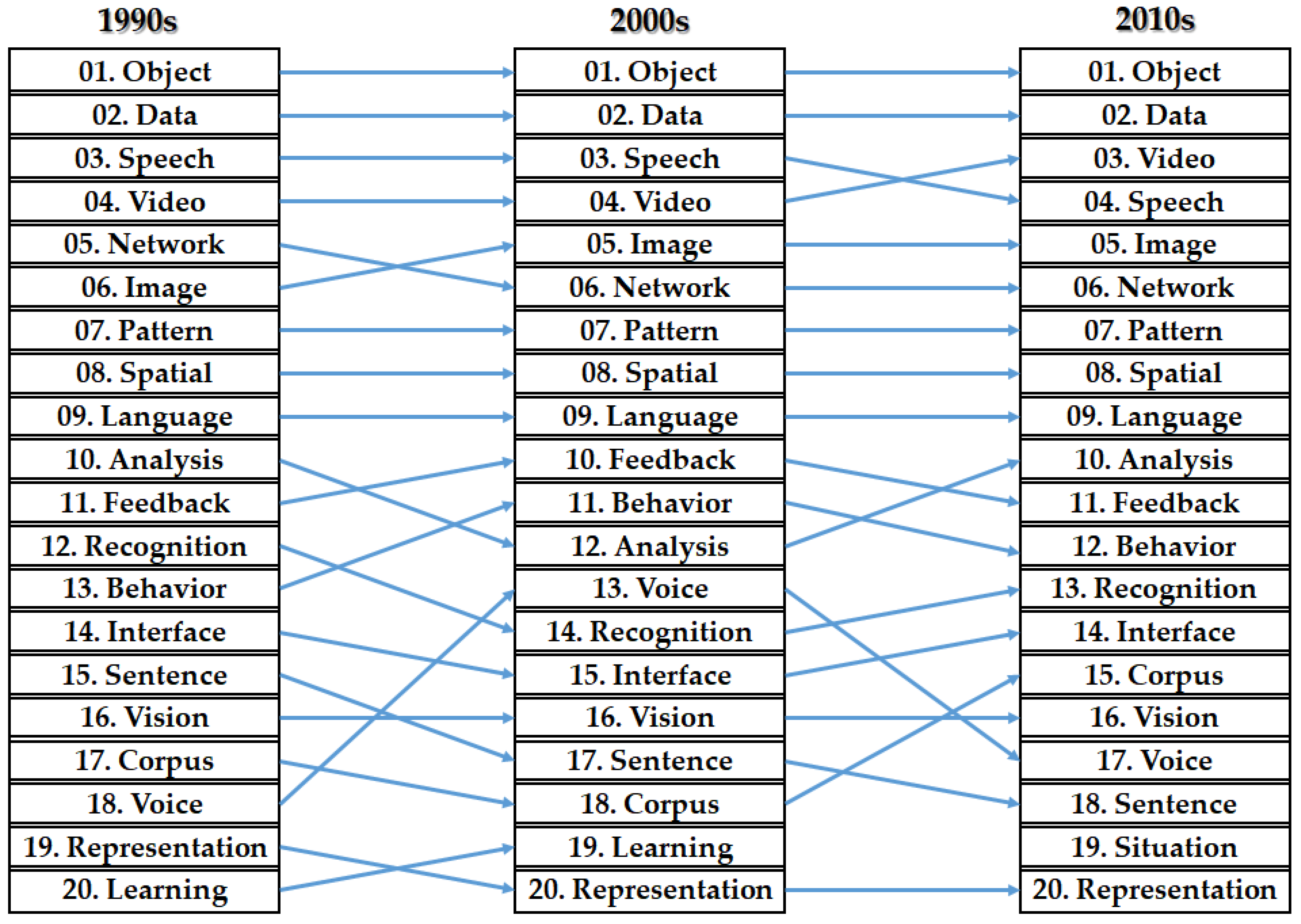 1990s

01. Object
02. Data
03. Speech
04. Video
05. Network
06. Image
07. Pattern
08. Spatial
09. Language
10. Analysis
11. Feedback
12. Recognition
13. Behavior
14. Interface
15. Sentence
16. Vision
17. Corpus
18. Voice
19. Representation
20. Learning

2000s

01. Object
02. Data
03. Speech
04. Video
05. Image
06. Network
07. Pattern
08. Spatial
09. Language
10. Feedback
11. Behavior
12. Analysis
13. Voice
14. Recognition
15. Interface
16. Vision
17. Sentence
18. Corpus
19. Learning
20. Representation

2010s

01. Object
02. Data
03. Video
04. Speech
05. Image
06. Network
07. Pattern
08. Spatial
09. Language
10. Analysis
11. Feedback
12. Behavior
13. Recognition
14. Interface
15. Corpus
16. Vision
17. Voice
18. Sentence
19. Situation
20. Representation